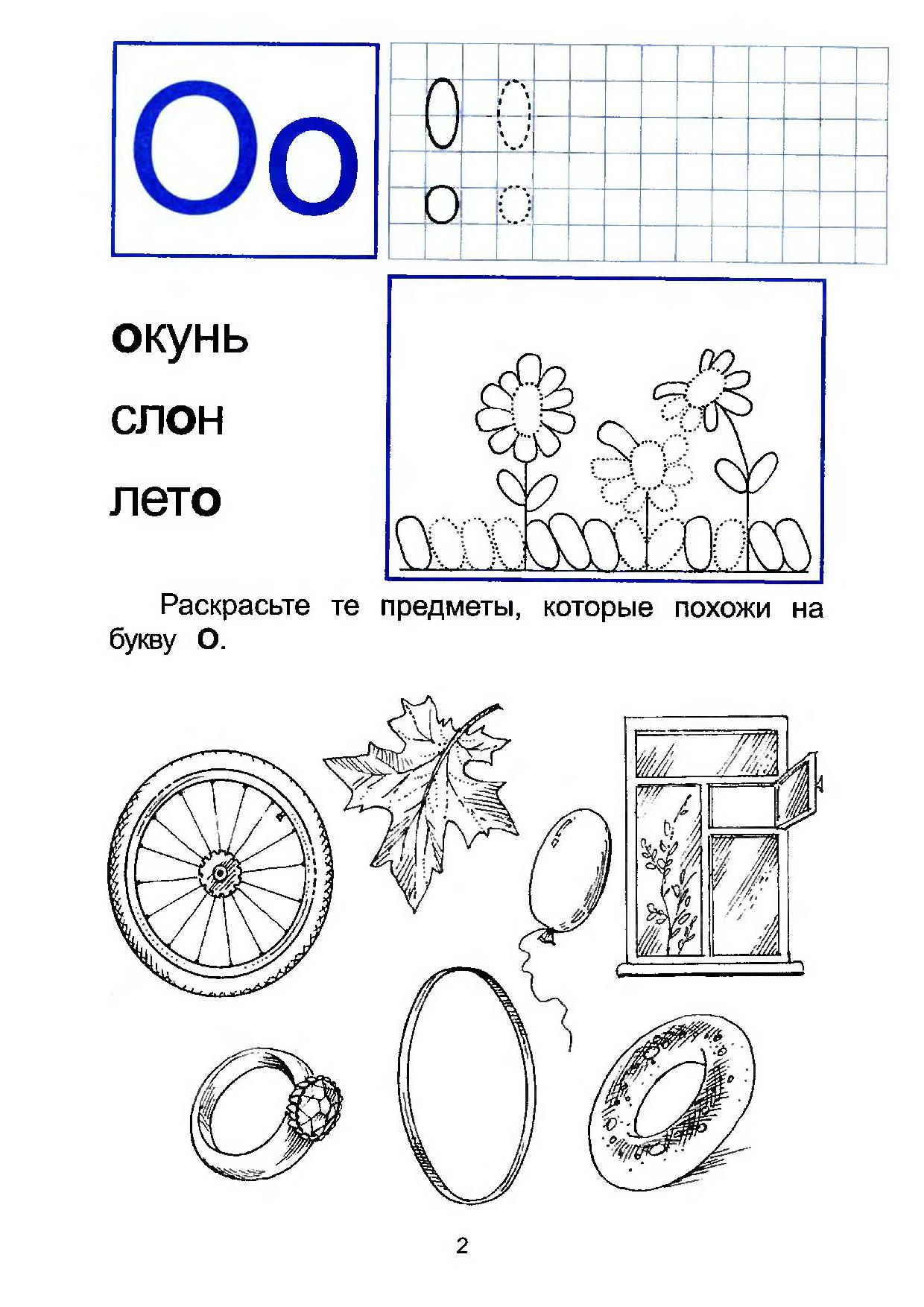 Оо

О О
о о

окунь
слон
лето

Раскрасьте те предметы, которые похожи на букву о.

2